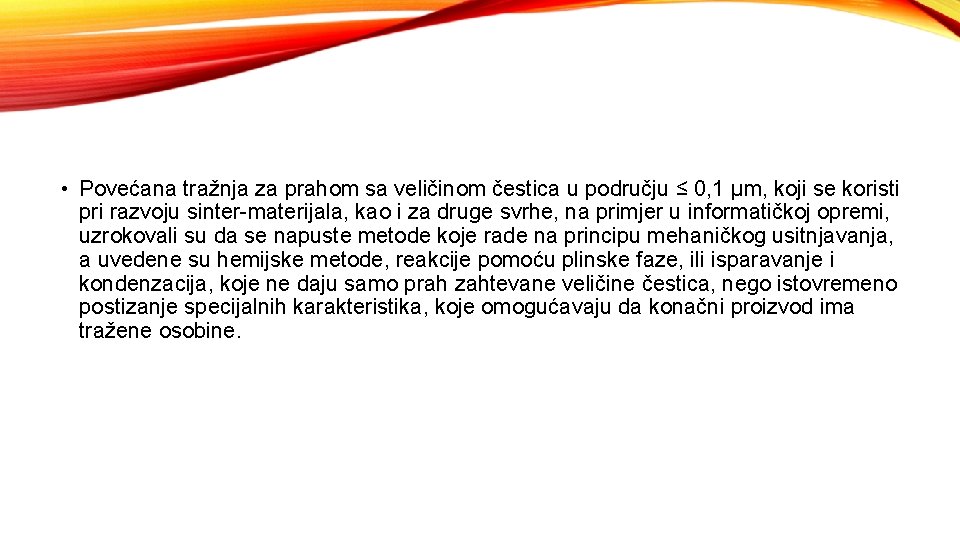 • Povećana tražnja za prahom sa veličinom čestica u području ≤ 0,1 μm, koji se koristi pri razvoju sinter-materijala, kao i za druge svrhe, na primjer u informatičkoj opremi, uzrokovali su da se napuste metode koje rade na principu mehaničkog usitnjavanja, a uvedene su hemijske metode, reakcije pomoću plinske faze, ili isparavanje i kondenzacija, koje ne daju samo prah zahtevane veličine čestica, nego istovremeno postizanje specijalnih karakteristika, koje omogućavaju da konačni proizvod ima tražene osobine.